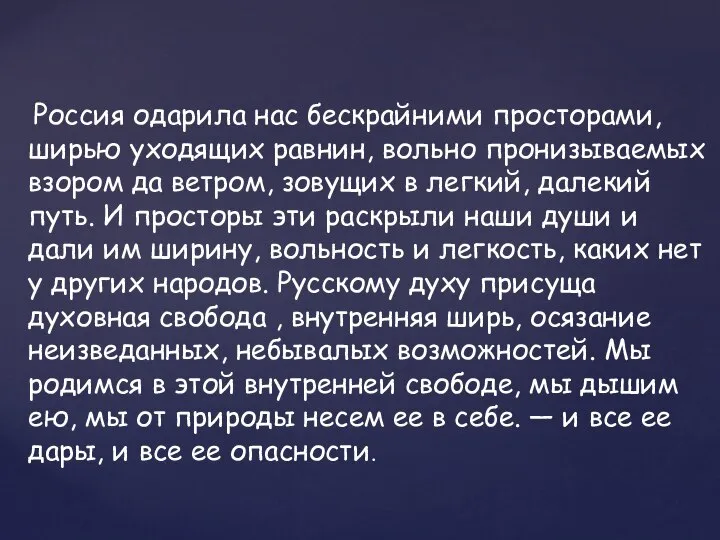 Россия одарила нас бескрайними просторами, ширью уходящих равнин, вольно пронизываемых взором да ветром, зовущих в легкий, далекий путь. И просторы эти раскрыли наши души и дали им ширину, вольность и легкость, каких нет у других народов. Русскому духу присуща духовная свобода , внутренняя ширь, осязание неизведанных, небывалых возможностей. Мы родимся в этой внутренней свободе, мы дышим ею, мы от природы несем ее в себе. — и все ее дары, и все ее опасности.